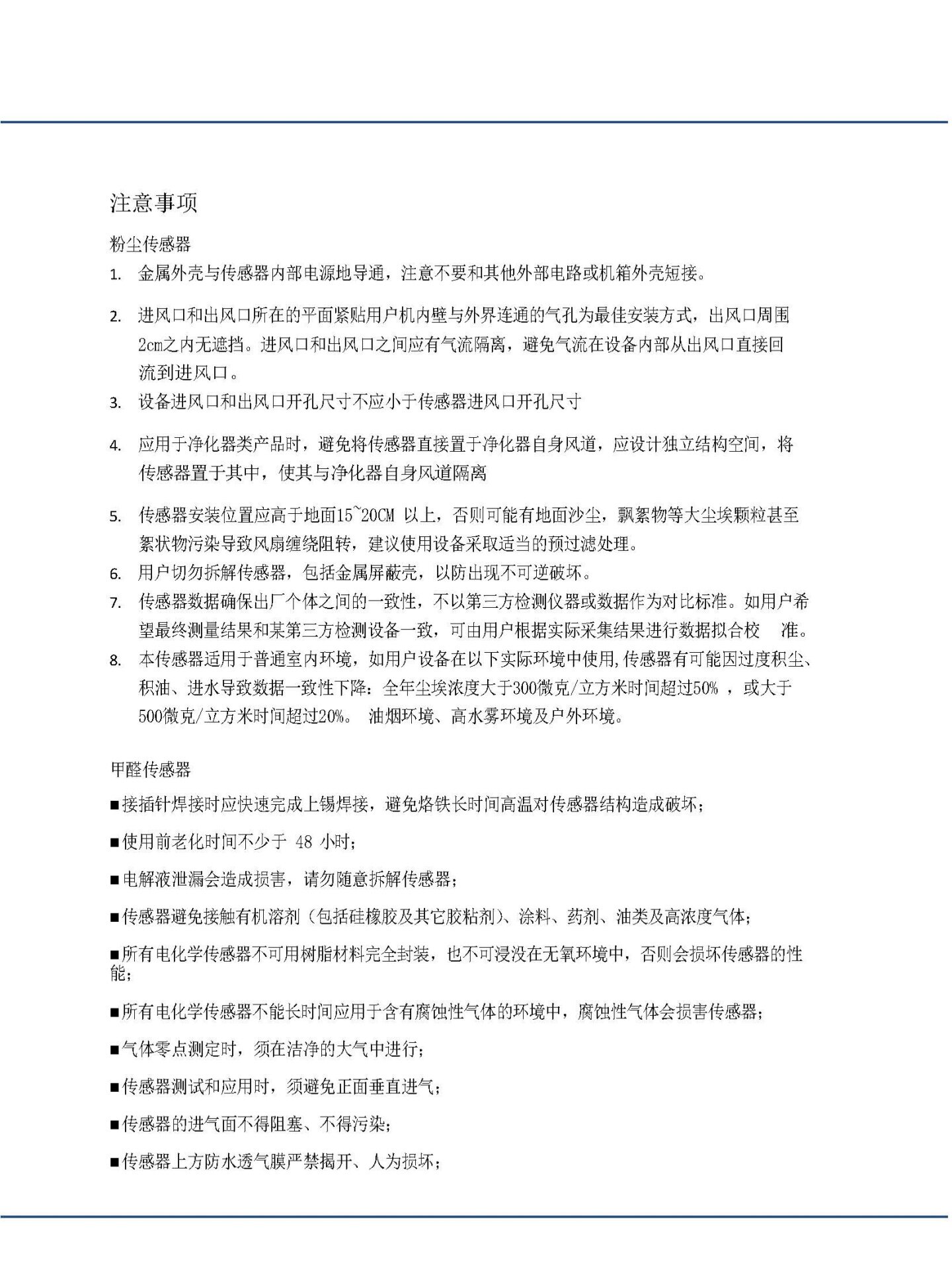 注意事项

粉尘传感器

1. 金属外壳与传感器内部电源地导通，注意不要和其他外部电路或机箱外壳短接。

2. 进风口和出风口所在的平面紧贴用户机内壁与外界连通的气孔为最佳安装方式，出风口周围2cm之内无遮挡。进风口和出风口之间应有气流隔离，避免气流在设备内部从出风口直接回流到进风口。

3. 设备进风口和出风口开孔尺寸不应小于传感器进风口开孔尺寸

4. 应用于净化器类产品时，避免将传感器直接置于净化器自身风道，应设计独立结构空间，将传感器置于其中，使其与净化器自身风道隔离

5. 传感器安装位置应高于地面15~20CM 以上，否则可能有地面沙尘，飘絮物等大尘埃颗粒甚至絮状物污染导致风扇缠绕阻转，建议使用设备采取适当的预过滤处理。

6. 用户切勿拆解传感器，包括金属屏蔽壳，以防出现不可逆破坏。

7. 传感器数据确保出厂个体之间的一致性，不以第三方检测仪器或数据作为对比标准。如用户希望最终测量结果和某第三方检测设备一致，可由用户根据实际采集结果进行数据拟合校 准。

8. 本传感器适用于普通室内环境，如用户设备在以下实际环境中使用,传感器有可能因过度积尘、积油、进水导致数据一致性下降：全年尘埃浓度大于300微克/立方米时间超过50% ，或大于500微克/立方米时间超过20%。 油烟环境、高水雾环境及户外环境。

甲醛传感器

■接插针焊接时应快速完成上锡焊接，避免烙铁长时间高温对传感器结构造成破坏；

■使用前老化时间不少于 48 小时；

■电解液泄漏会造成损害，请勿随意拆解传感器；

■传感器避免接触有机溶剂（包括硅橡胶及其它胶粘剂）、涂料、药剂、油类及高浓度气体；

■所有电化学传感器不可用树脂材料完全封装，也不可浸没在无氧环境中，否则会损坏传感器的性能；

■所有电化学传感器不能长时间应用于含有腐蚀性气体的环境中，腐蚀性气体会损害传感器；

■气体零点测定时，须在洁净的大气中进行；

■传感器测试和应用时，须避免正面垂直进气；

■传感器的进气面不得阻塞、不得污染；

■传感器上方防水透气膜严禁揭开、人为损坏；